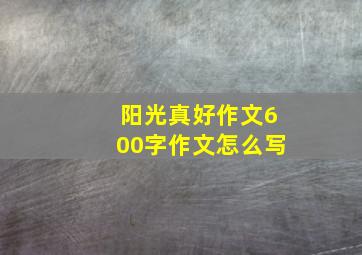 阳光真好作文600字作文怎么写